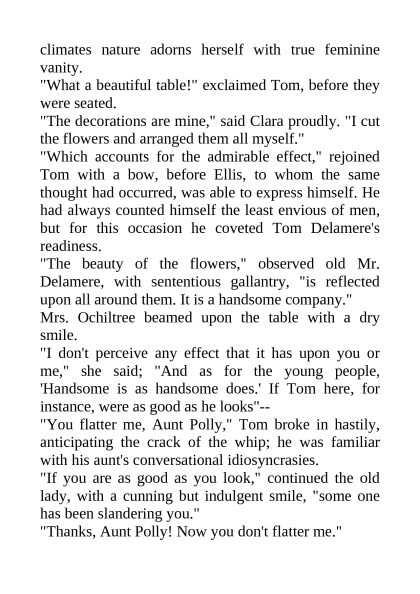 climates nature adorns herself with true feminine vanity.

"What a beautiful table!" exclaimed Tom, before they were seated.

"The decorations are mine," said Clara proudly. "I cut the flowers and arranged them all myself."

"Which accounts for the admirable effect," rejoined Tom with a bow, before Ellis, to whom the same thought had occurred, was able to express himself. He had always counted himself the least envious of men, but for this occasion he coveted Tom Delamere's readiness.

"The beauty of the flowers," observed old Mr. Delamere, with sententious gallantry, "is reflected upon all around them. It is a handsome company."

Mrs. Ochiltree beamed upon the table with a dry smile.

"I don't perceive any effect that it has upon you or me," she said; "And as for the young people, 'Handsome is as handsome does.' If Tom here, for instance, were as good as he looks"--

"You flatter me, Aunt Polly," Tom broke in hastily, anticipating the crack of the whip; he was familiar with his aunt's conversational idiosyncrasies.

"If you are as good as you look," continued the old lady, with a cunning but indulgent smile, "some one has been slandering you."

"Thanks, Aunt Polly! Now you don't flatter me."